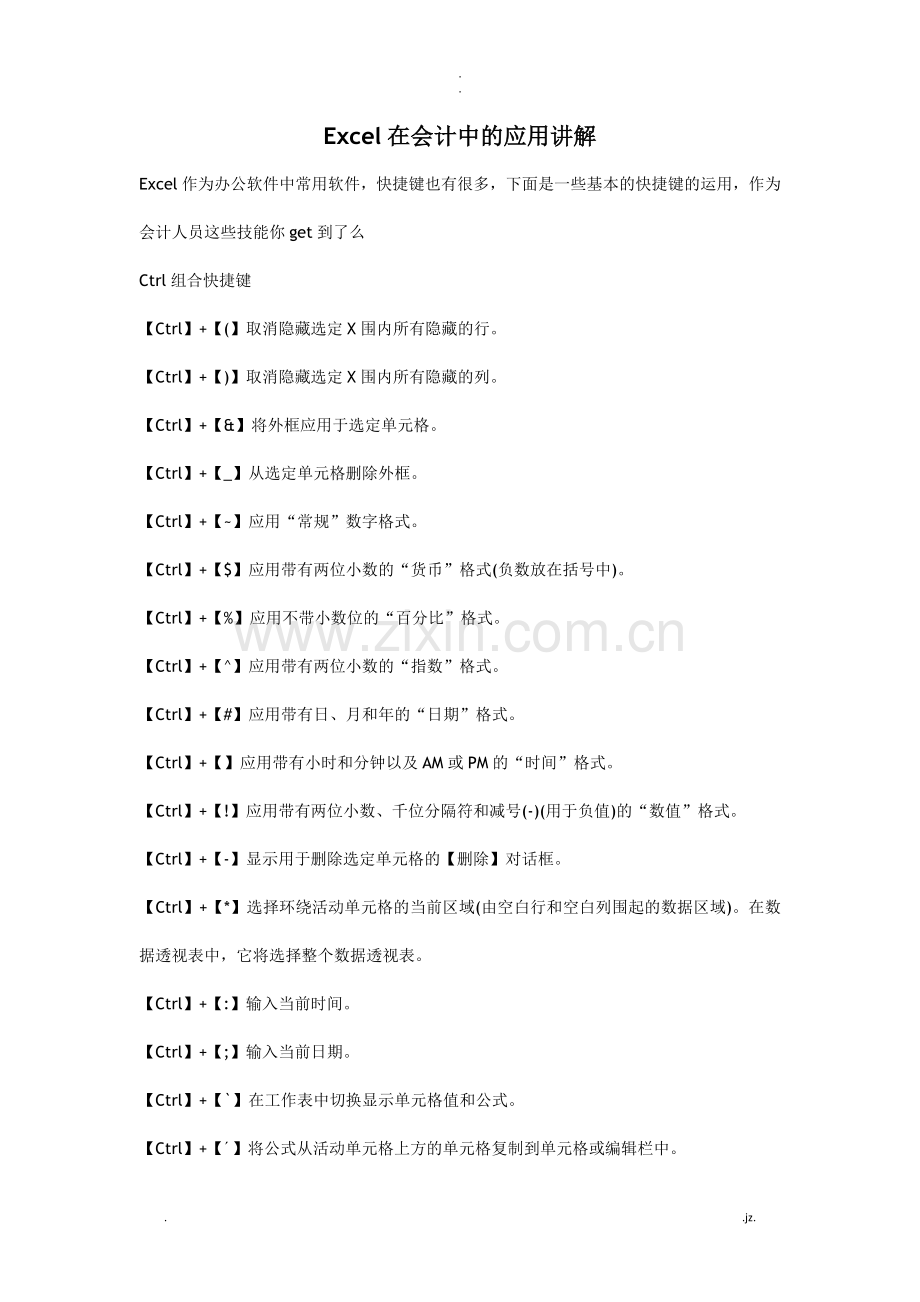 .
.

Excel在会计中的应用讲解

Excel作为办公软件中常用软件，快捷键也有很多，下面是一些基本的快捷键的运用，作为会计人员这些技能你get到了么

Ctrl组合快捷键

【Ctrl】+【(】取消隐藏选定X围内所有隐藏的行。

【Ctrl】+【)】取消隐藏选定X围内所有隐藏的列。

【Ctrl】+【&】将外框应用于选定单元格。

【Ctrl】+【_】从选定单元格删除外框。

【Ctrl】+【~】应用“常规”数字格式。

【Ctrl】+【$】应用带有两位小数的“货币”格式(负数放在括号中)。

【Ctrl】+【%】应用不带小数位的“百分比”格式。

【Ctrl】+【^】应用带有两位小数的“指数”格式。

【Ctrl】+【#】应用带有日、月和年的“日期”格式。

【Ctrl】+【】应用带有小时和分钟以及AM或PM的“时间”格式。

【Ctrl】+【!】应用带有两位小数、千位分隔符和减号(-)(用于负值)的“数值”格式。

【Ctrl】+【-】显示用于删除选定单元格的【删除】对话框。

【Ctrl】+【*】选择环绕活动单元格的当前区域(由空白行和空白列围起的数据区域)。在数据透视表中，它将选择整个数据透视表。

【Ctrl】+【:】输入当前时间。

【Ctrl】+【;】输入当前日期。

【Ctrl】+【`】在工作表中切换显示单元格值和公式。

【Ctrl】+【′】将公式从活动单元格上方的单元格复制到单元格或编辑栏中。

.
.jz.

www.zixin.com.cn